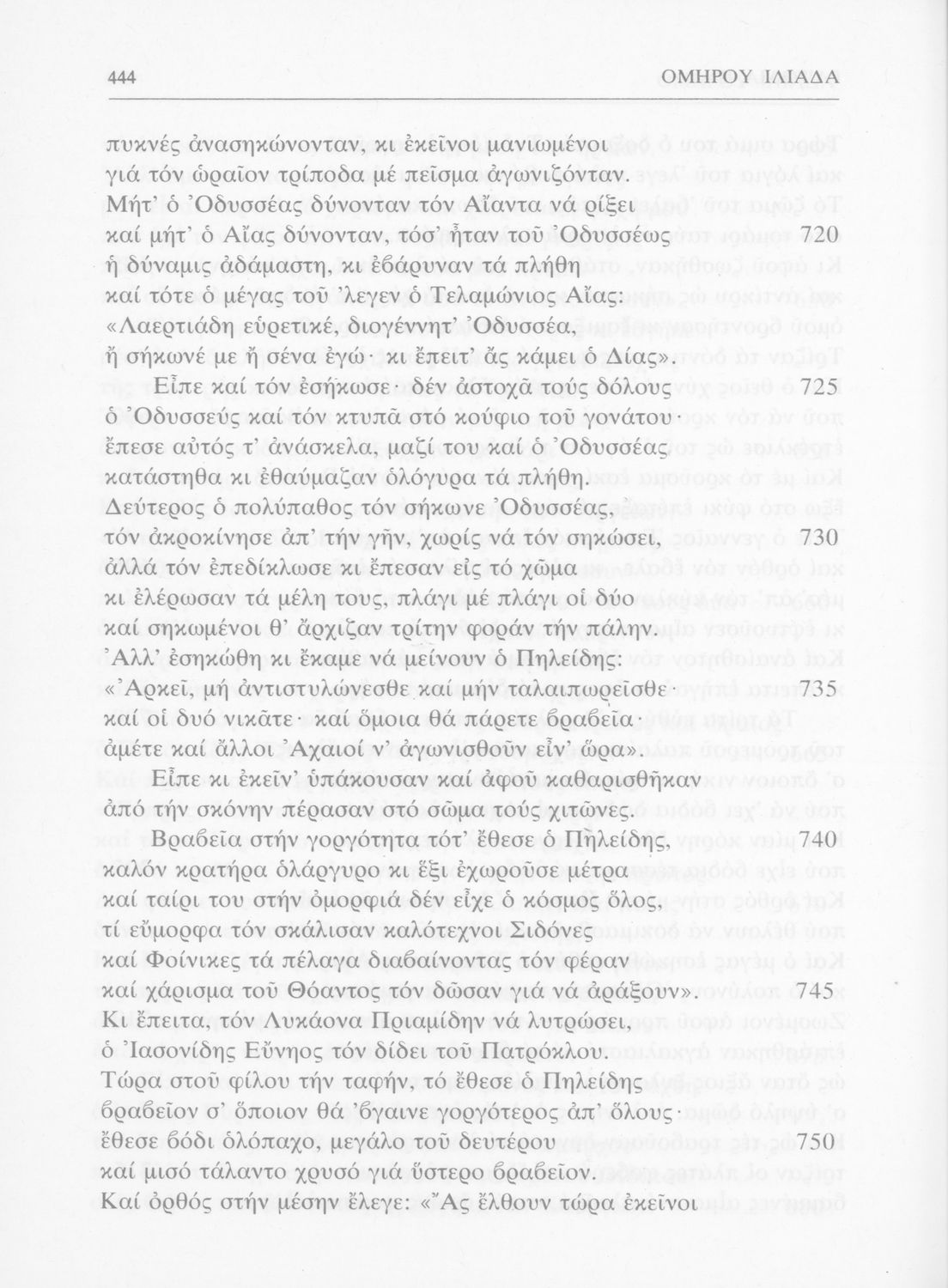 444 ΟΜΗΡΟΥ ΙΛΙΑΔΑ

πυκνές ἀνασηκώνονταν, κι ἐκεῖνοι μανιωμένοι
γιά τόν ὡραῖον τρίποδα μέ πεῖσμα ἀγωνιζόνταν.
Μήτ' ὁ Ὀδυσσέας δύνονταν τόν Αἴαντα νά ρίξει
καί μήτ' ὁ Αἴας δύνονταν, τόσ' ἦταν τοῦ Ὀδυσσέως 720
ἡ δύναμις ἀδάμαστη, κι ἐβάρυναν τά πλήθη
καί τότε ὁ μέγας τοῦ 'λεγεν ὁ Τελαμώνιος Αἴας:
«Λαερτιάδη εὑρετικέ, διογέννητ' Ὀδυσσέα,
ἤ σήκωνέ με ἤ σένα ἐγώ· κι ἔπειτ' ἄς κάμει ὁ Δίας».
Εἶπε καί τόν ἐσήκωσε· δέν ἀστοχᾶ τούς δόλους 725
ὁ Ὀδυσσεύς καί τόν κτυπᾶ στό κούφιο τοῦ γονάτου·
ἔπεσε αὐτός τ' ἀνάσκελα, μαζί του καί ὁ Ὀδυσσέας
κατάστηθα κι ἐθαύμαζαν ὁλόγυρα τά πλήθη.
Δεύτερος ὁ πολύπαθος τόν σήκωνε Ὀδυσσέας,
τόν ἀκροκίνησε ἀπ' τήν γῆν, χωρίς νά τόν σηκώσει, 730
ἀλλά τόν ἐπεδίκλωσε κι ἔπεσαν εἰς τό χῶμα
κι ἐλέρωσαν τά μέλη τους, πλάγι μέ πλάγι οἱ δύο
καί σηκωμένοι θ' ἄρχιζαν τρίτην φοράν τήν πάλην.
Ἀλλ' ἐσηκώθη κι ἔκαμε νά μείνουν ὁ Πηλείδης:
«Ἀρκεῖ, μή ἀντιστυλώνεσθε καί μήν ταλαιπωρεῖσθε· 735
καί οἱ δυό νικᾶτε· καί ὅμοια θά πάρετε βραβεῖα·
ἀμέτε καί ἄλλοι Ἀχαιοί ν' ἀγωνισθοῦν εἶν' ὥρα».
Εἶπε κι ἐκεῖν' ὑπάκουσαν καί ἀφοῦ καθαρισθῆκαν
ἀπό τήν σκόνην πέρασαν στό σῶμα τούς χιτῶνες.
Βραβεῖα στήν γοργότητα τότ' ἔθεσε ὁ Πηλείδης, 740
καλόν κρατήρα ὁλάργυρο κι ἕξι ἐχωροῦσε μέτρα
καί ταίρι του στήν ὀμορφιά δέν εἶχε ὁ κόσμος ὅλος,
τί εὔμορφα τόν σκάλισαν καλότεχνοι Σιδόνες
καί Φοίνικες τά πέλαγα διαβαίνοντας τόν φέραν
καί χάρισμα τοῦ Θόαντος τόν δῶσαν γιά νά ἀράξουν». 745
Κι ἔπειτα, τόν Λυκάονα Πριαμίδην νά λυτρώσει,
ὁ Ἰασονίδης Εὔνηος τόν δίδει τοῦ Πατρόκλου.
Τώρα στοῦ φίλου τήν ταφήν, τό ἔθεσε ὁ Πηλείδης
βραβεῖον σ' ὅποιον θά 'βγαινε γοργότερος ἀπ' ὅλους·
ἔθεσε βόδι ὁλόπαχο, μεγάλο τοῦ δευτέρου 750
καί μισό τάλαντο χρυσό γιά ὕστερο βραβεῖον.
Καί ὀρθός στήν μέσην ἔλεγε: «Ἄς ἔλθουν τώρα ἐκεῖνοι